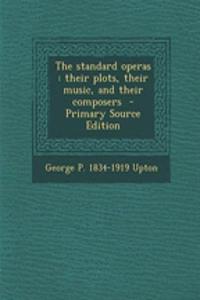 The standard operas : their plots, their music, and their composers - Primary Source Edition

George P. 1834-1919 Upton